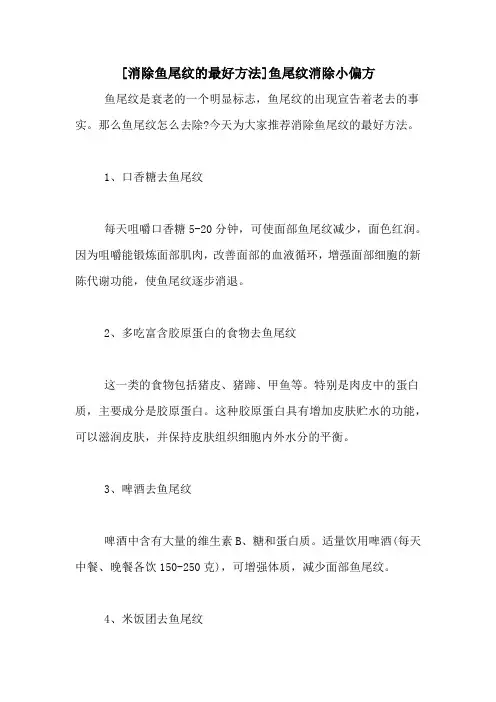 [消除鱼尾纹的最好方法]鱼尾纹消除小偏方

鱼尾纹是衰老的一个明显标志，鱼尾纹的出现宣告着老去的事实。那么鱼尾纹怎么去除?今天为大家推荐消除鱼尾纹的最好方法。

1、口香糖去鱼尾纹

每天咀嚼口香糖 5-20 分钟，可使面部鱼尾纹减少，面色红润。因为咀嚼能锻炼面部肌肉，改善面部的血液循环，增强面部细胞的新陈代谢功能，使鱼尾纹逐步消退。

2、多吃富含胶原蛋白的食物去鱼尾纹

这一类的食物包括猪皮、猪蹄、甲鱼等。特别是肉皮中的蛋白质，主要成分是胶原蛋白。这种胶原蛋白具有增加皮肤贮水的功能，可以滋润皮肤，并保持皮肤组织细胞内外水分的平衡。

3、啤酒去鱼尾纹

啤酒中含有大量的维生素 B、糖和蛋白质。适量饮用啤酒(每天中餐、晚餐各饮 150-250 克)，可增强体质，减少面部鱼尾纹。

4、米饭团去鱼尾纹